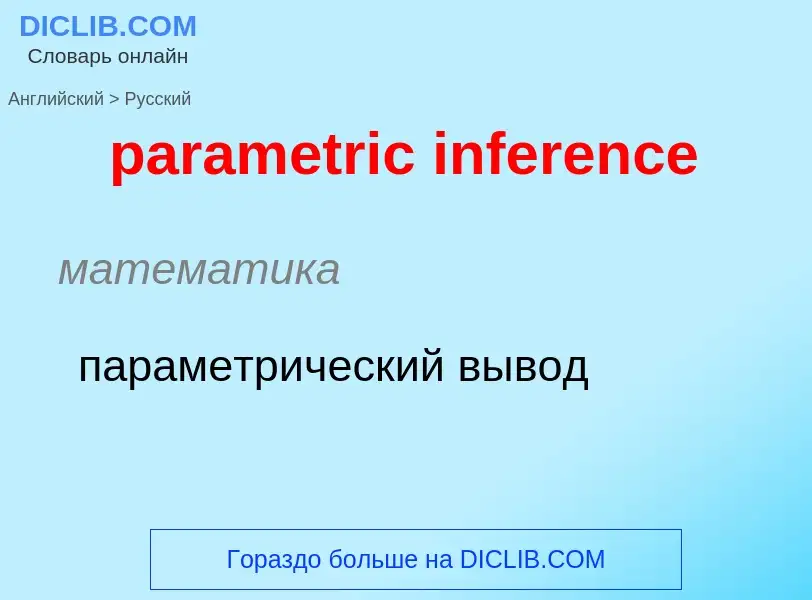 DICLIB.COM
Словарь онлайн

Английский > Русский

parametric inference

математика

параметрический вывод

Гораздо больше на DICLIB.COM